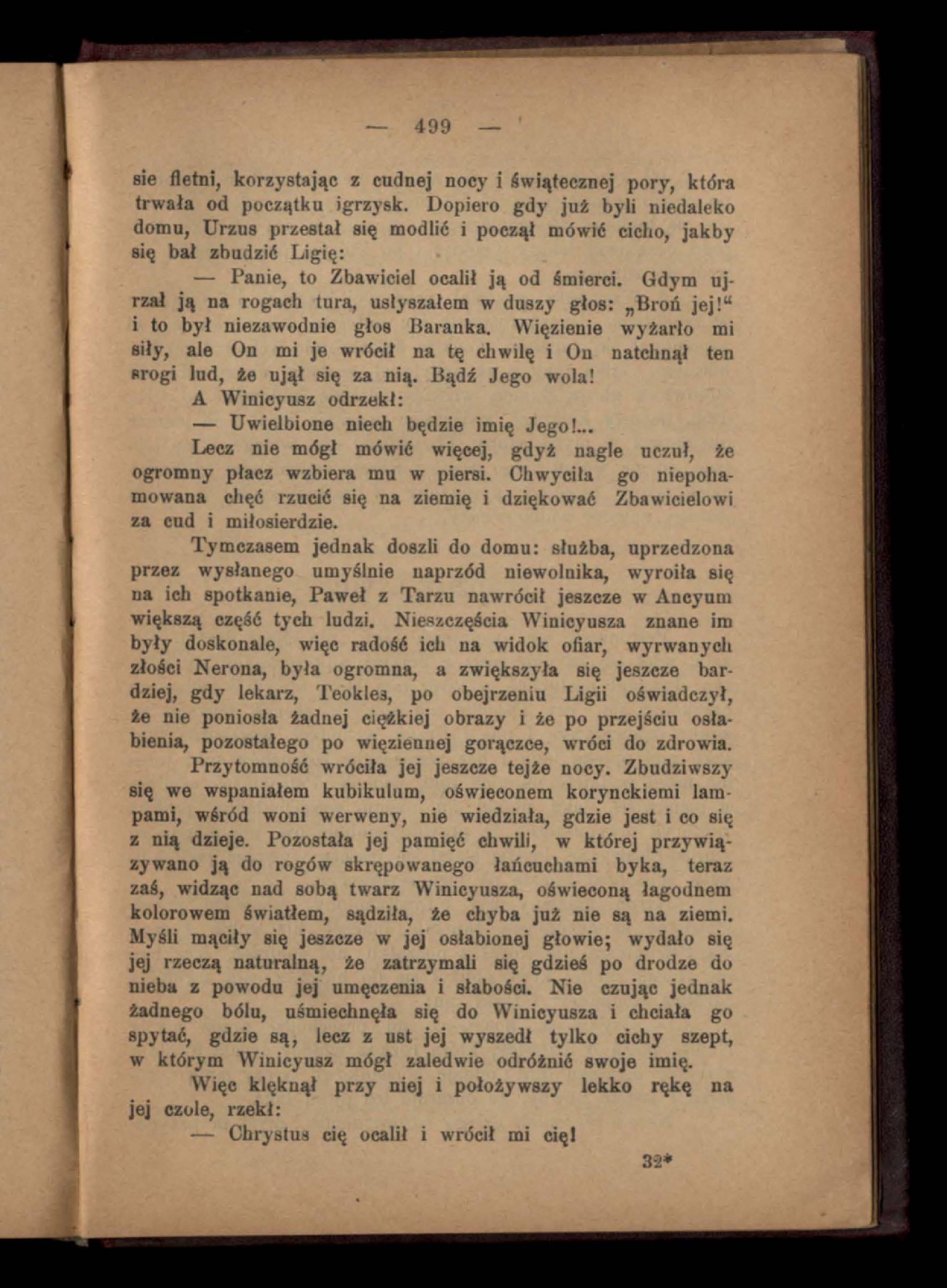 — 499 —

sie fletni, korzystając z cudnej nocy i świątecznej pory, która trwała od początku igrzysk. Dopiero gdy już byli niedaleko domu, Urzus przestał się modlić i począł mówić cicho, jakby się bał zbudzić Ligię:

— Panie, to Zbawiciel ocalił ją od śmierci. Gdym ujrzał ją na rogach tura, usłyszałem w duszy głos: „Broń jej!“ i to był niezawodnie głos Baranka. Więzienie wyżarło mi siły, ale On mi je wrócił na tę chwilę i On natchnął ten srogi lud, że ujął się za nią. Bądź Jego wola!

A Winicyusz odrzekł:

— Uwielbione niech będzie imię Jego!...

Lecz nie mógł mówić więcej, gdyż nagle uczuł, że ogromny płacz wzbiera mu w piersi. Chwyciła go niepohamowana chęć rzucić się na ziemię i dziękować Zbawicielowi za cud i miłosierdzie.

Tymczasem jednak doszli do domu: służba, uprzedzona przez wysłanego umyślnie naprzód niewolnika, wyroiła się na ich spotkanie, Paweł z Tarzu nawrócił jeszcze w Ancyum większą część tych ludzi. Nieszczęścia Winicyusza znane im były doskonale, więc radość ich na widok ofiar, wyrwanych złości Nerona, była ogromna, a zwiększyła się jeszcze bardziej, gdy lekarz, Teokles, po obejrzeniu Ligii oświadczył, że nie poniosła żadnej ciężkiej obrazy i że po przejściu osłabienia, pozostałego po więziennej gorączce, wróci do zdrowia.

Przytomność wróciła jej jeszcze tejże nocy. Zbudziwszy się we wspaniałem kubikulum, oświeconem korynckiemi lampami, wśród woni werweny, nie wiedziała, gdzie jest i co się z nią dzieje. Pozostała jej pamięć chwili, w której przywiązywano ją do rogów skrępowanego łańcuchami byka, teraz zaś, widząc nad sobą twarz Winicyusza, oświeconą łagodnem kolorowem światłem, sądziła, że chyba już nie są na ziemi. Myśli mąciły się jeszcze w jej osłabionej głowie; wydało się jej rzeczą naturalną, że zatrzymali się gdzieś po drodze do nieba z powodu jej umęczenia i słabości. Nie czując jednak żadnego bólu, uśmiechnęła się do Winicyusza i chciała go spytać, gdzie są, lecz z ust jej wyszedł tylko cichy szept, w którym Winicyusz mógł zaledwie odróżnić swoje imię.

Więc klęknął przy niej i położywszy lekko rękę na jej czole, rzekł:

— Chrystus cię ocalił i wrócił mi cię!

32*